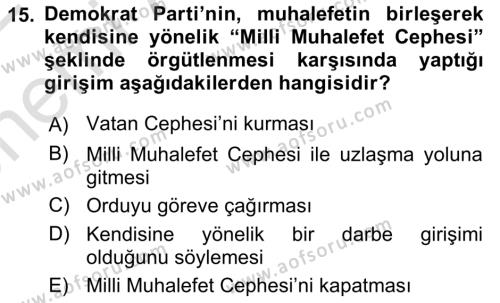 15. Demokrat Parti'nin, muhalefetin birleşerek kendisine yönelik "Milli Muhalefet Cephesi" şeklinde örgütlenmesi karşısında yaptığı girişim aşağıdakilerden hangisidir?

A) Vatan Cephesi'ni kurması
B) Milli Muhalefet Cephesi ile uzlaşma yoluna gitmesi
C) Orduyu göreve çağırması
D) Kendisine yönelik bir darbe girişimi olduğunu söylemesi
E) Milli Muhalefet Cephesi'ni kapatması

www.aofsoru.com